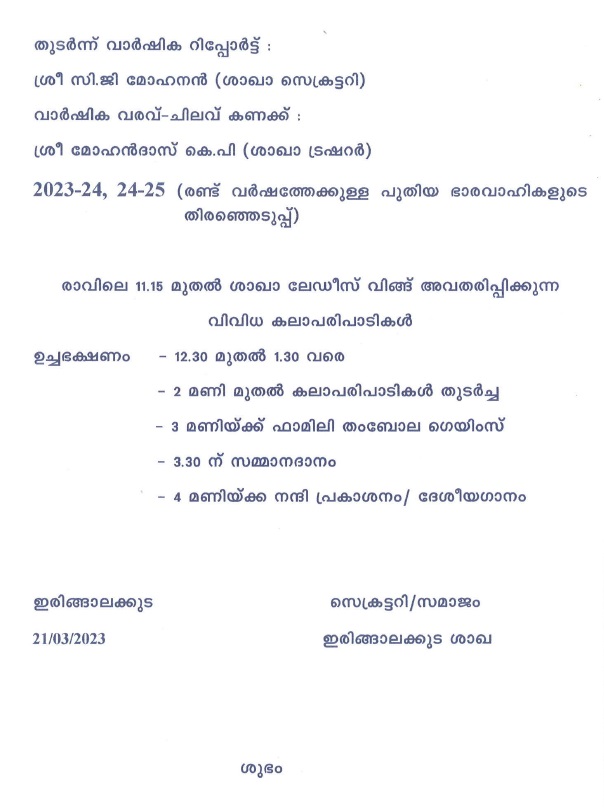 തുടർന്ന് വാർഷിക റിപ്പോർട്ട് :

ശ്രീ സി.ജി മോഹനൻ (ശാഖാ സെക്രട്ടറി)

വാർഷിക വരവ്-ചിലവ് കണക്ക് :

ശ്രീ മോഹൻദാസ് കെ.പി (ശാഖാ ട്രഷറർ)

2023-24, 24-25 (രണ്ട് വർഷത്തേക്കുള്ള പുതിയ ഭാരവാഹികളുടെ തിരഞ്ഞെടുപ്പ്)

രാവിലെ 11.15 മുതൽ ശാഖാ ലേഡീസ് വിങ്ങ് അവതരിപ്പിക്കുന്ന വിവിധ കലാപരിപാടികൾ

ഉച്ചഭക്ഷണം - 12.30 മുതൽ 1.30 വരെ

- 2 മണി മുതൽ കലാപരിപാടികൾ തുടർച്ച

- 3 മണിയ്ക്ക് ഫാമിലി തംബോല ഗെയിംസ്

- 3.30 ന് സമ്മാനദാനം

- 4 മണിയ്ക്ക നന്ദി പ്രകാശനം/ ദേശീയഗാനം

ഇരിങ്ങാലക്കുട
21/03/2023

സെക്രട്ടറി/സമാജം
ഇരിങ്ങാലക്കുട ശാഖ

ശുഭം